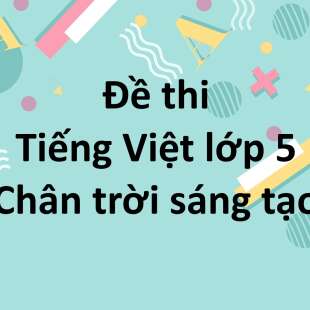 Đề thi
Tiếng Việt lớp 5
Chân trời sáng tạo